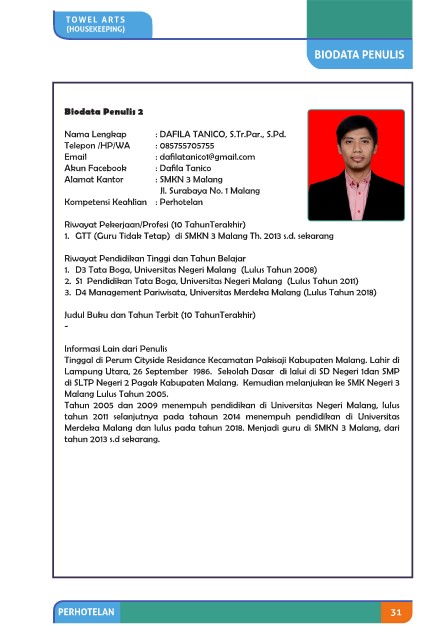 TOWEL ARTS
(HOUSEKEEPING)

BIODATA PENULIS

Biodata Penulis 2

Nama Lengkap : DAFILA TANICO, S.Tr.Par., S.Pd.
Telepon /HP/WA : 085755705755
Email : dafilatanico1@gmail.com
Akun Facebook : Dafila Tanico
Alamat Kantor : SMKN 3 Malang
Jl. Surabaya No. 1 Malang
Kompetensi Keahlian : Perhotelan

Riwayat Pekerjaan/Profesi (10 TahunTerakhir)
1. GTT (Guru Tidak Tetap) di SMKN 3 Malang Th. 2013 s.d. sekarang

Riwayat Pendidikan Tinggi dan Tahun Belajar
1. D3 Tata Boga, Universitas Negeri Malang (Lulus Tahun 2008)
2. S1 Pendidikan Tata Boga, Universitas Negeri Malang (Lulus Tahun 2011)
3. D4 Management Pariwisata, Universitas Merdeka Malang (Lulus Tahun 2018)

Judul Buku dan Tahun Terbit (10 TahunTerakhir)
-

Informasi Lain dari Penulis
Tinggal di Perum Cityside Residance Kecamatan Pakisaji Kabupaten Malang. Lahir di Lampung Utara, 26 September 1986. Sekolah Dasar di lalui di SD Negeri 1dan SMP di SLTP Negeri 2 Pagak Kabupaten Malang. Kemudian melanjukan ke SMK Negeri 3 Malang Lulus Tahun 2005.
Tahun 2005 dan 2009 menempuh pendidikan di Universitas Negeri Malang, lulus tahun 2011 selanjutnya pada tahaun 2014 menempuh pendidikan di Universitas Merdeka Malang dan lulus pada tahun 2018. Menjadi guru di SMKN 3 Malang, dari tahun 2013 s.d sekarang.

PERHOTELAN 31